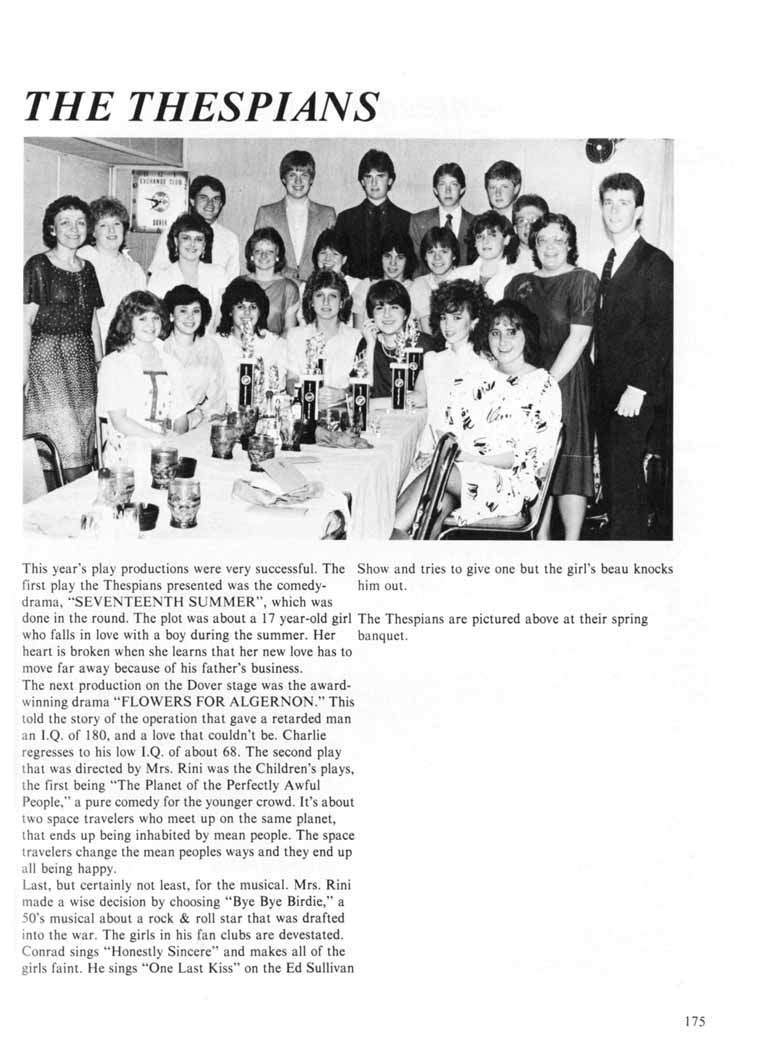 THE THESPIANS

EXCHANGE CLUB DOVER

This year's play productions were very successful. The first play the Thespians presented was the comedy-drama, "SEVENTEENTH SUMMER", which was done in the round. The plot was about a 17 year-old girl who falls in love with a boy during the summer. Her heart is broken when she learns that her new love has to move far away because of his father's business.
The next production on the Dover stage was the award-winning drama "FLOWERS FOR ALGERNON." This told the story of the operation that gave a retarded man an I.Q. of 180, and a love that couldn't be. Charlie regresses to his low I.Q. of about 68. The second play that was directed by Mrs. Rini was the Children's plays, the first being "The Planet of the Perfectly Awful People," a pure comedy for the younger crowd. It's about two space travelers who meet up on the same planet, that ends up being inhabited by mean people. The space travelers change the mean peoples ways and they end up all being happy.
Last, but certainly not least, for the musical. Mrs. Rini made a wise decision by choosing "Bye Bye Birdie," a 50's musical about a rock & roll star that was drafted into the war. The girls in his fan clubs are devestated. Conrad sings "Honestly Sincere" and makes all of the girls faint. He sings "One Last Kiss" on the Ed Sullivan Show and tries to give one but the girl's beau knocks him out.

The Thespians are pictured above at their spring banquet.

175